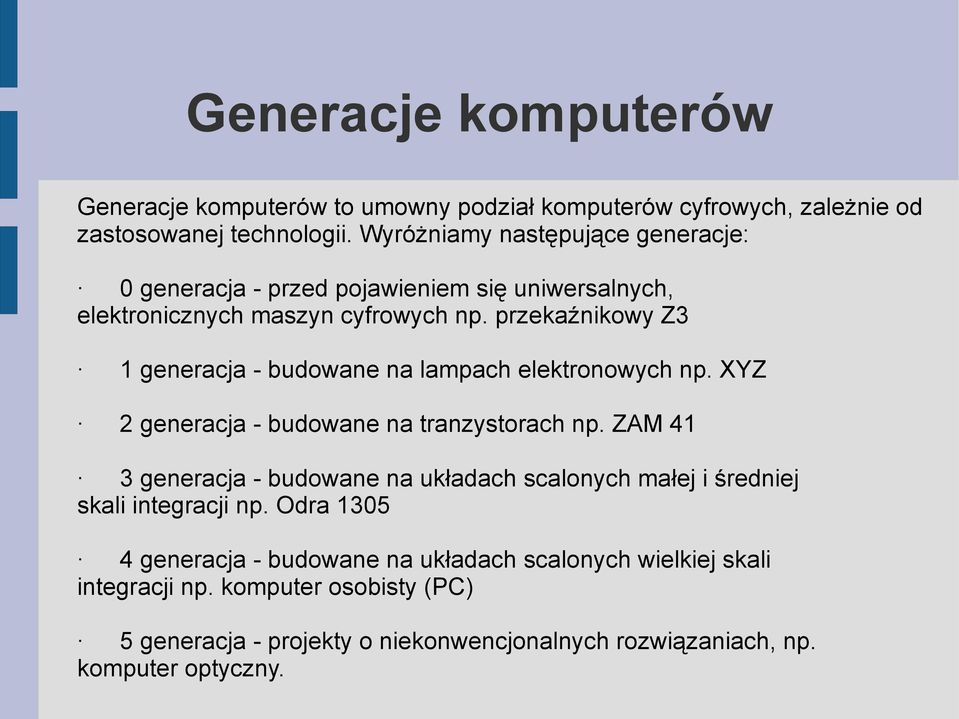 Generacje komputerów

Generacje komputerów to umowny podział komputerów cyfrowych, zależnie od zastosowanej technologii. Wyróżniamy następujące generacje:

· 0 generacja - przed pojawieniem się uniwersalnych, elektronicznych maszyn cyfrowych np. przekaźnikowy Z3

· 1 generacja - budowane na lampach elektronowych np. XYZ

· 2 generacja - budowane na tranzystorach np. ZAM 41

· 3 generacja - budowane na układach scalonych małej i średniej skali integracji np. Odra 1305

· 4 generacja - budowane na układach scalonych wielkiej skali integracji np. komputer osobisty (PC)

· 5 generacja - projekty o niekonwencjonalnych rozwiązaniach, np. komputer optyczny.